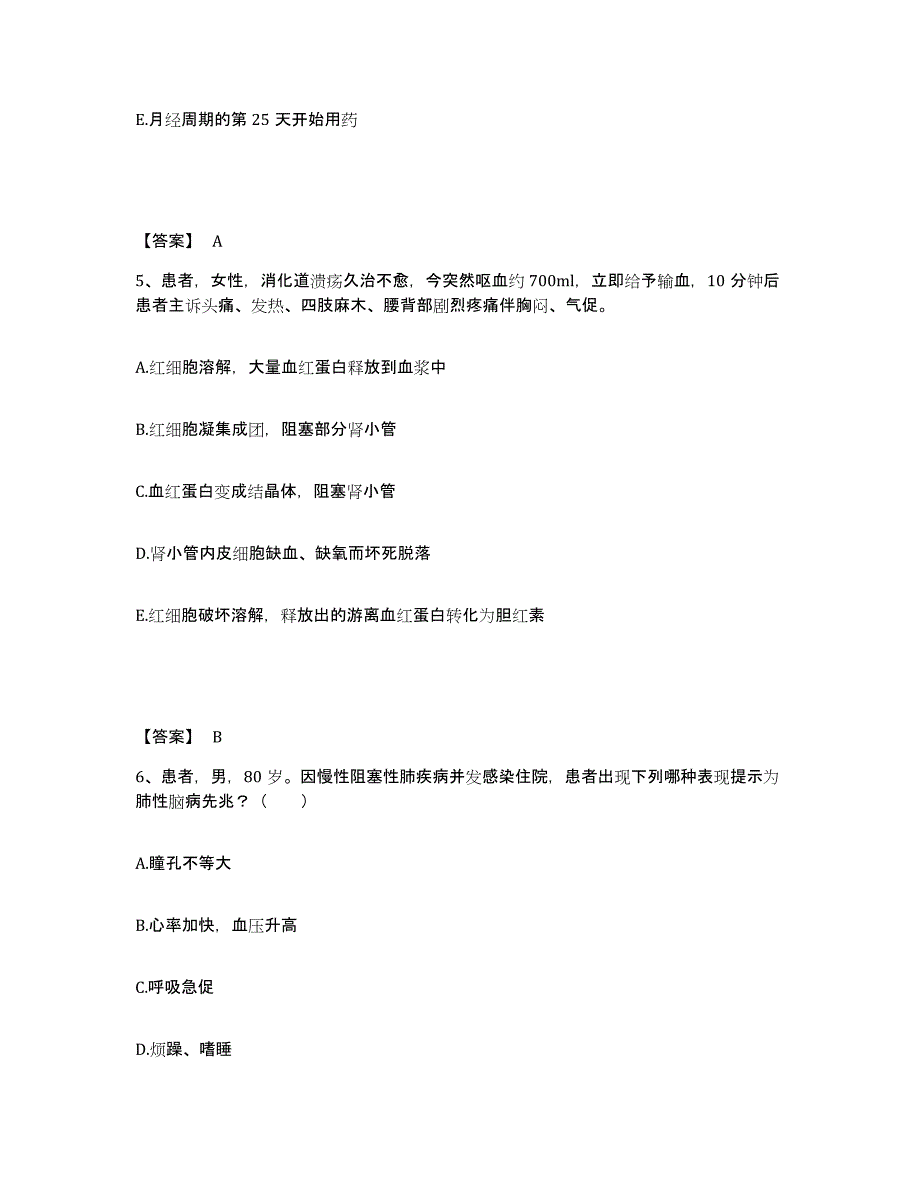 E.月经周期的第 25 天开始用药

【答案】 A

5、患者，女性，消化道溃疡久治不愈，今突然呕血约 700ml，立即给予输血，10 分钟后患者主诉头痛、发热、四肢麻木、腰背部剧烈疼痛伴胸闷、气促。

A.红细胞溶解，大量血红蛋白释放到血浆中

B.红细胞凝集成团，阻塞部分肾小管

C.血红蛋白变成结晶体，阻塞肾小管

D.肾小管内皮细胞缺血、缺氧而坏死脱落

E.红细胞破坏溶解，释放出的游离血红蛋白转化为胆红素

【答案】 B

6、患者，男，80 岁。因慢性阻塞性肺疾病并发感染住院，患者出现下列哪种表现提示为肺性脑病先兆？（　　）

A.瞳孔不等大

B.心率加快，血压升高

C.呼吸急促

D.烦躁、嗜睡